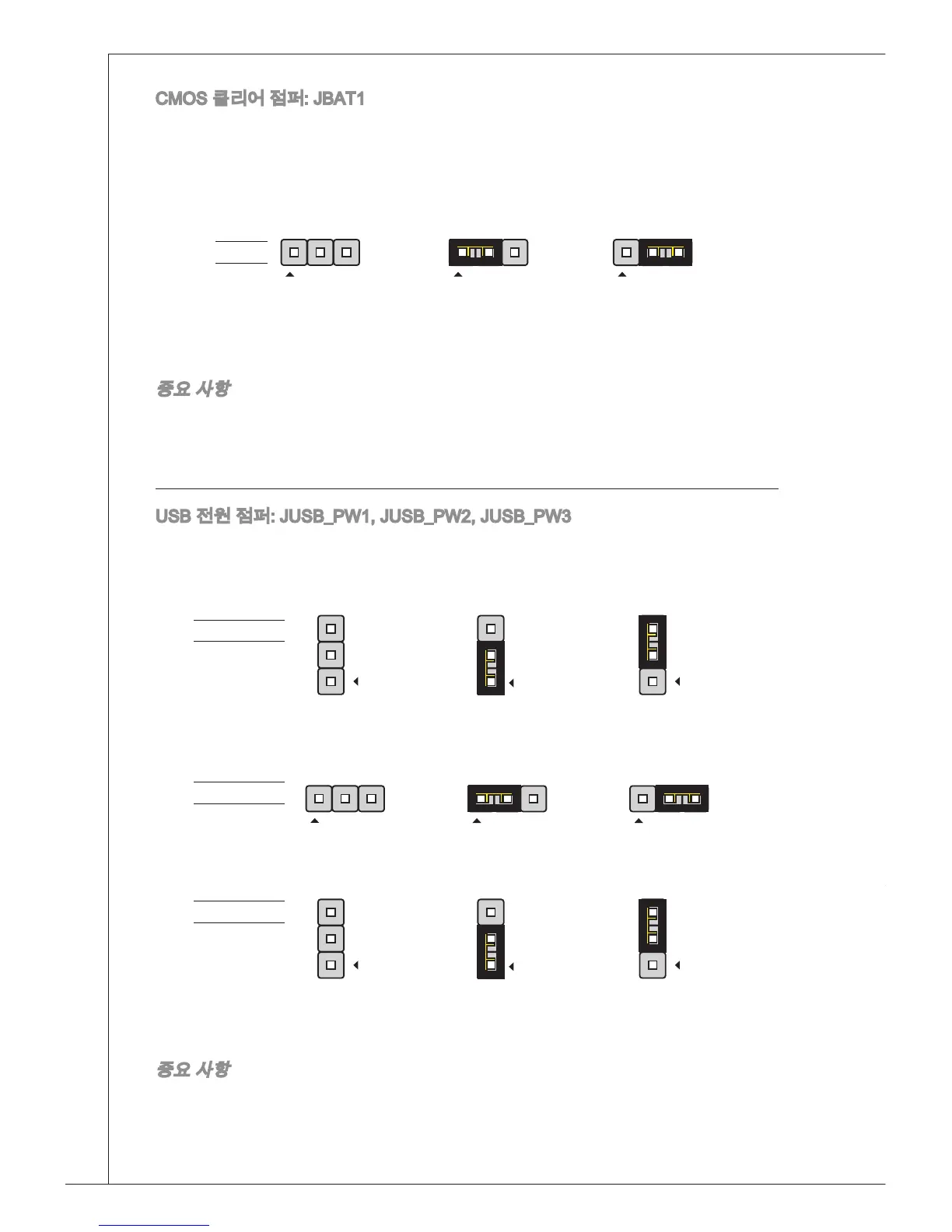 CMOS 클리어 점퍼: JBAT1

중요 사항

USB 전원 점퍼: JUSB_PW1, JUSB_PW2, JUSB_PW3

중요 사항